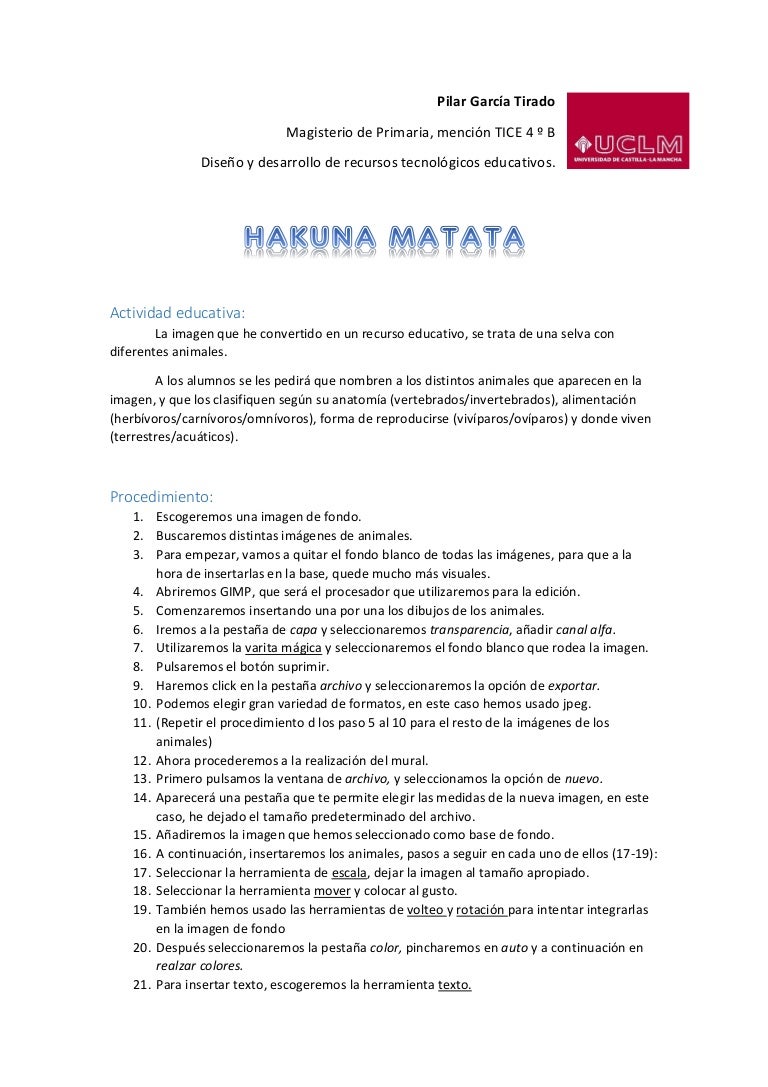 Pilar García Tirado

Magisterio de Primaria, mención TICE 4 º B

Diseño y desarrollo de recursos tecnológicos educativos.

UCLM
UNIVERSIDAD DE CASTILLA-LA MANCHA

HAKUNA MATATA

Actividad educativa:

La imagen que he convertido en un recurso educativo, se trata de una selva con diferentes animales.

A los alumnos se les pedirá que nombren a los distintos animales que aparecen en la imagen, y que los clasifiquen según su anatomía (vertebrados/invertebrados), alimentación (herbívoros/carnívoros/omnívoros), forma de reproducirse (vivíparos/ovíparos) y donde viven (terrestres/acuáticos).

Procedimiento:

1. Escogeremos una imagen de fondo.
2. Buscaremos distintas imágenes de animales.
3. Para empezar, vamos a quitar el fondo blanco de todas las imágenes, para que a la hora de insertarlas en la base, quede mucho más visuales.
4. Abriremos GIMP, que será el procesador que utilizaremos para la edición.
5. Comenzaremos insertando una por una los dibujos de los animales.
6. Iremos a la pestaña de capa y seleccionaremos transparencia, añadir canal alfa.
7. Utilizaremos la varita mágica y seleccionaremos el fondo blanco que rodea la imagen.
8. Pulsaremos el botón suprimir.
9. Haremos click en la pestaña archivo y seleccionaremos la opción de exportar.
10. Podemos elegir gran variedad de formatos, en este caso hemos usado jpeg.
11. (Repetir el procedimiento d los paso 5 al 10 para el resto de la imágenes de los animales)
12. Ahora procederemos a la realización del mural.
13. Primero pulsamos la ventana de archivo, y seleccionamos la opción de nuevo.
14. Aparecerá una pestaña que te permite elegir las medidas de la nueva imagen, en este caso, he dejado el tamaño predeterminado del archivo.
15. Añadiremos la imagen que hemos seleccionado como base de fondo.
16. A continuación, insertaremos los animales, pasos a seguir en cada uno de ellos (17-19):
17. Seleccionar la herramienta de escala, dejar la imagen al tamaño apropiado.
18. Seleccionar la herramienta mover y colocar al gusto.
19. También hemos usado las herramientas de volteo y rotación para intentar integrarlas en la imagen de fondo
20. Después seleccionaremos la pestaña color, pincharemos en auto y a continuación en realzar colores.
21. Para insertar texto, escogeremos la herramienta texto.